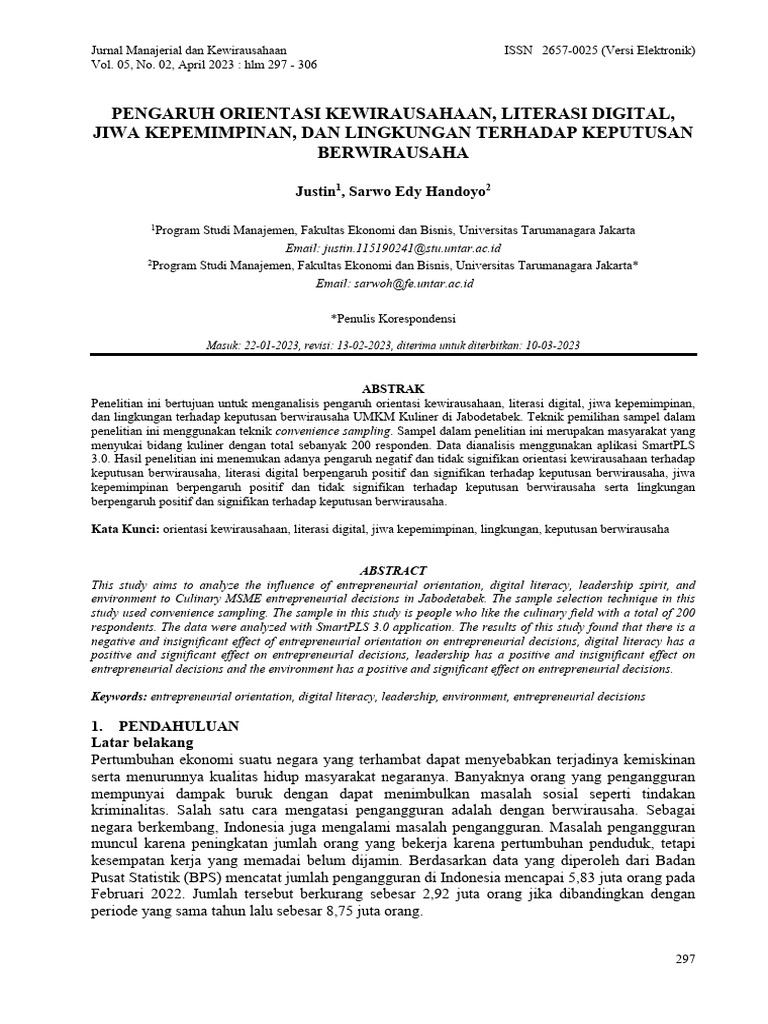 Jurnal Manajerial dan Kewirausahaan
Vol. 05, No. 02, April 2023 : hlm 297 - 306

ISSN 2657-0025 (Versi Elektronik)

PENGARUH ORIENTASI KEWIRAUSAHAAN, LITERASI DIGITAL, JIWA KEPEMIMPINAN, DAN LINGKUNGAN TERHADAP KEPUTUSAN BERWIRAUSAHA

Justin$^1$, Sarwo Edy Handoyo$^2$

$^1$Program Studi Manajemen, Fakultas Ekonomi dan Bisnis, Universitas Tarumanagara Jakarta
Email: justin.115190241@stu.untar.ac.id
$^2$Program Studi Manajemen, Fakultas Ekonomi dan Bisnis, Universitas Tarumanagara Jakarta*
Email: sarwoh@fe.untar.ac.id

*Penulis Korespondensi

Masuk: 22-01-2023, revisi: 13-02-2023, diterima untuk diterbitkan: 10-03-2023

ABSTRAK
Penelitian ini bertujuan untuk menganalisis pengaruh orientasi kewirausahaan, literasi digital, jiwa kepemimpinan, dan lingkungan terhadap keputusan berwirausaha UMKM Kuliner di Jabodetabek. Teknik pemilihan sampel dalam penelitian ini menggunakan teknik convenience sampling. Sampel dalam penelitian ini merupakan masyarakat yang menyukai bidang kuliner dengan total sebanyak 200 responden. Data dianalisis menggunakan aplikasi SmartPLS 3.0. Hasil penelitian ini menemukan adanya pengaruh negatif dan tidak signifikan orientasi kewirausahaan terhadap keputusan berwirausaha, literasi digital berpengaruh positif dan signifikan terhadap keputusan berwirausaha, jiwa kepemimpinan berpengaruh positif dan tidak signifikan terhadap keputusan berwirausaha serta lingkungan berpengaruh positif dan signifikan terhadap keputusan berwirausaha.

Kata Kunci: orientasi kewirausahaan, literasi digital, jiwa kepemimpinan, lingkungan, keputusan berwirausaha

ABSTRACT
This study aims to analyze the influence of entrepreneurial orientation, digital literacy, leadership spirit, and environment to Culinary MSME entrepreneurial decisions in Jabodetabek. The sample selection technique in this study used convenience sampling. The sample in this study is people who like the culinary field with a total of 200 respondents. The data were analyzed with SmartPLS 3.0 application. The results of this study found that there is a negative and insignificant effect of entrepreneurial orientation on entrepreneurial decisions, digital literacy has a positive and significant effect on entrepreneurial decisions, leadership has a positive and insignificant effect on entrepreneurial decisions and the environment has a positive and significant effect on entrepreneurial decisions.

Keywords: entrepreneurial orientation, digital literacy, leadership, environment, entrepreneurial decisions

1. PENDAHULUAN
Latar belakang
Pertumbuhan ekonomi suatu negara yang terhambat dapat menyebabkan terjadinya kemiskinan serta menurunnya kualitas hidup masyarakat negaranya. Banyaknya orang yang pengangguran mempunyai dampak buruk dengan dapat menimbulkan masalah sosial seperti tindakan kriminalitas. Salah satu cara mengatasi pengangguran adalah dengan berwirausaha. Sebagai negara berkembang, Indonesia juga mengalami masalah pengangguran. Masalah pengangguran muncul karena peningkatan jumlah orang yang bekerja karena pertumbuhan penduduk, tetapi kesempatan kerja yang memadai belum dijamin. Berdasarkan data yang diperoleh dari Badan Pusat Statistik (BPS) mencatat jumlah pengangguran di Indonesia mencapai 5,83 juta orang pada Februari 2022. Jumlah tersebut berkurang sebesar 2,92 juta orang jika dibandingkan dengan periode yang sama tahun lalu sebesar 8,75 juta orang.

297